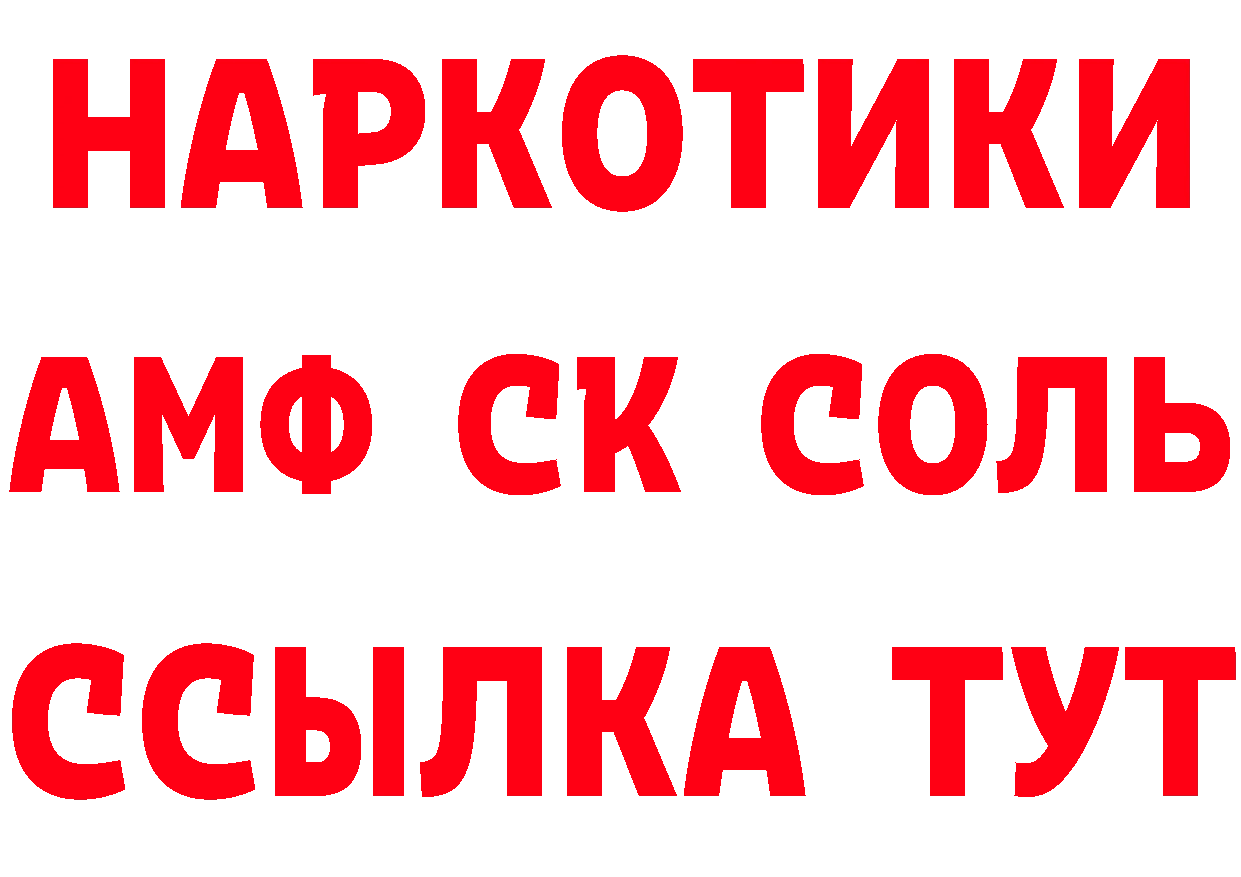 НАРКОТИКИ
АМФ СК СОЛЬ
ССЫЛКА ТУТ